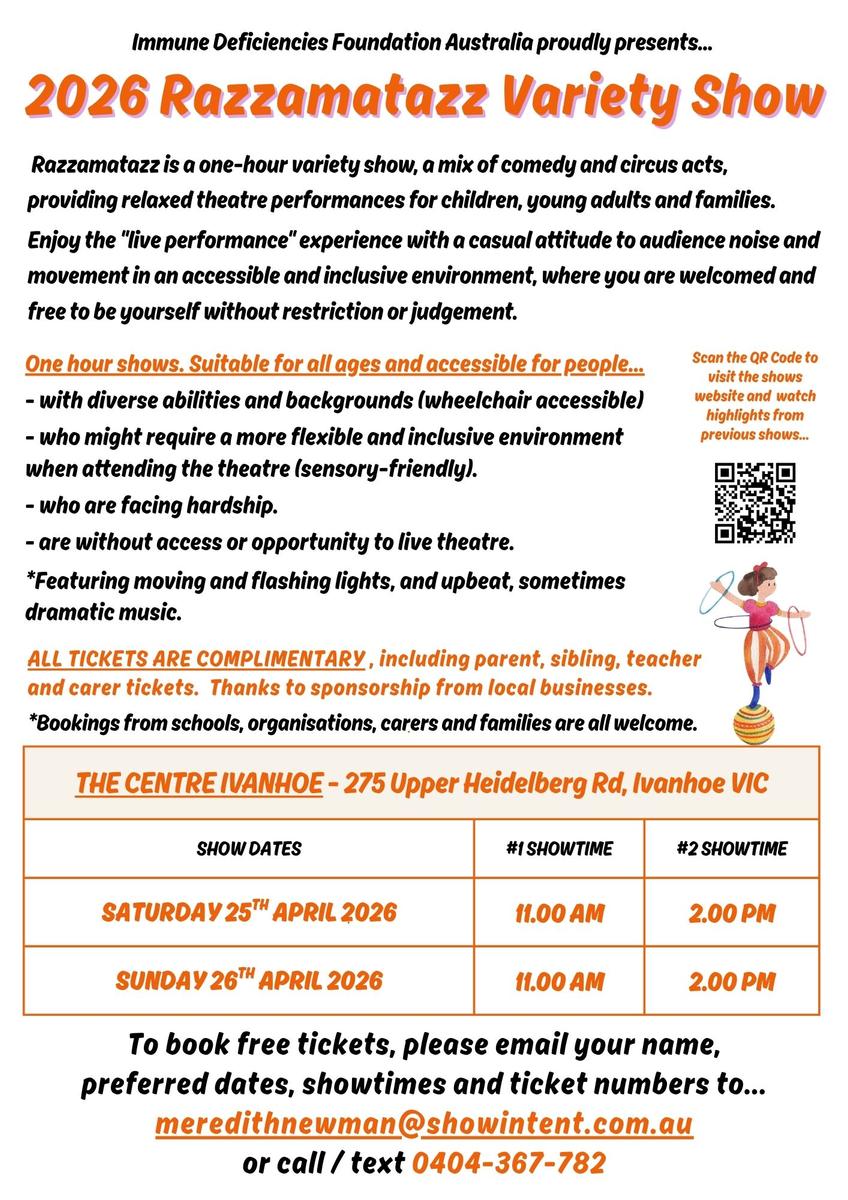 Immune Deficiencies Foundation Australia proudly presents...

2026 Razzamatazz Variety Show

Razzamatazz is a one-hour variety show, a mix of comedy and circus acts, providing relaxed theatre performances for children, young adults and families.

Enjoy the "live performance" experience with a casual attitude to audience noise and movement in an accessible and inclusive environment, where you are welcomed and free to be yourself without restriction or judgement.

One hour shows. Suitable for all ages and accessible for people...
- with diverse abilities and backgrounds (wheelchair accessible)
- who might require a more flexible and inclusive environment when attending the theatre (sensory-friendly).
- who are facing hardship.
- are without access or opportunity to live theatre.
*Featuring moving and flashing lights, and upbeat, sometimes dramatic music.

Scan the QR Code to visit the shows website and watch highlights from previous shows...

ALL TICKETS ARE COMPLIMENTARY , including parent, sibling, teacher and carer tickets. Thanks to sponsorship from local businesses.
*Bookings from schools, organisations, carers and families are all welcome.

THE CENTRE IVANHOE - 275 Upper Heidelberg Rd, Ivanhoe VIC

| SHOW DATES | #1 SHOWTIME | #2 SHOWTIME |
|---|---|---|
| SATURDAY 25$^{TH}$ APRIL 2026 | 11.00 AM | 2.00 PM |
| SUNDAY 26$^{TH}$ APRIL 2026 | 11.00 AM | 2.00 PM |

To book free tickets, please email your name, preferred dates, showtimes and ticket numbers to...
meredithnewman@showintent.com.au
or call / text 0404-367-782